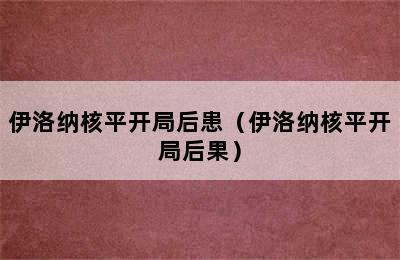 伊洛纳核平开局后患（伊洛纳核平开局后果）